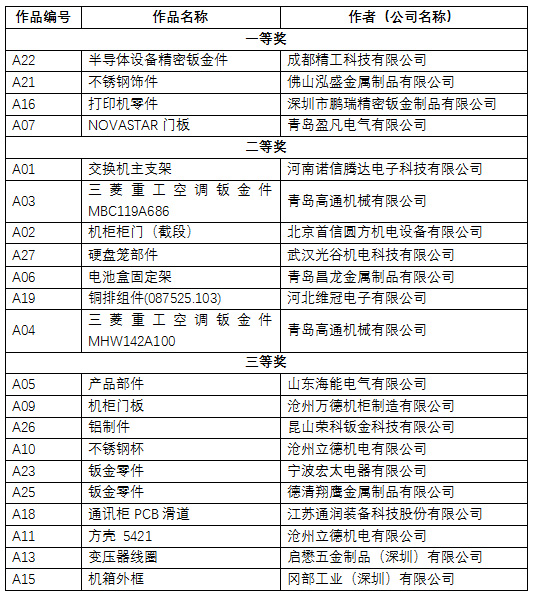 | 作品编号 | 作品名称 | 作者（公司名称） |
|---|---|---|
| 一等奖 | | |
| A22 | 半导体设备精密钣金件 | 成都精工科技有限公司 |
| A21 | 不锈钢饰件 | 佛山泓盛金属制品有限公司 |
| A16 | 打印机零件 | 深圳市鹏瑞精密钣金制品有限公司 |
| A07 | NOVASTAR 门板 | 青岛盈凡电气有限公司 |
| 二等奖 | | |
| A01 | 交换机主支架 | 河南诺信腾达电子科技有限公司 |
| A03 | 三菱重工空调钣金件 MBC119A686 | 青岛高通机械有限公司 |
| A02 | 机柜柜门（截段） | 北京首信圆方机电设备有限公司 |
| A27 | 硬盘笼部件 | 武汉光谷机电科技有限公司 |
| A06 | 电池盒固定架 | 青岛昌龙金属制品有限公司 |
| A19 | 铜排组件(087525.103) | 河北维冠电子有限公司 |
| A04 | 三菱重工空调钣金件 MHW142A100 | 青岛高通机械有限公司 |
| 三等奖 | | |
| A05 | 产品部件 | 山东海能电气有限公司 |
| A09 | 机柜门板 | 沧州万德机柜制造有限公司 |
| A26 | 铝制件 | 昆山荣科钣金科技有限公司 |
| A10 | 不锈钢杯 | 沧州立德机电有限公司 |
| A23 | 钣金零件 | 宁波宏太电器有限公司 |
| A25 | 钣金零件 | 德清翔鹰金属制品有限公司 |
| A18 | 通讯柜 PCB 滑道 | 江苏通润装备科技股份有限公司 |
| A11 | 方壳 5421 | 沧州立德机电有限公司 |
| A13 | 变压器线圈 | 启懋五金制品（深圳）有限公司 |
| A15 | 机箱外框 | 冈部工业（深圳）有限公司 |